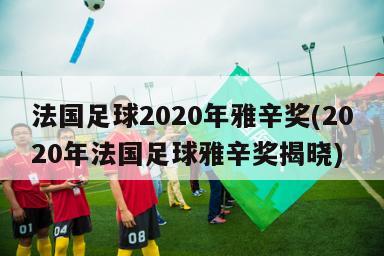 法国足球2020年雅辛奖(2020年法国足球雅辛奖揭晓)

01

04

08